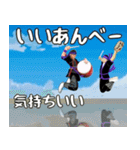 いいあんべー

気持ちいい